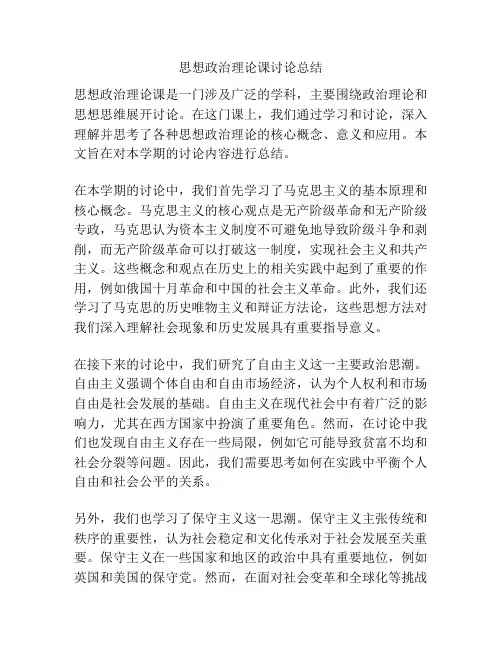 思想政治理论课讨论总结

思想政治理论课是一门涉及广泛的学科，主要围绕政治理论和思想思维展开讨论。在这门课上，我们通过学习和讨论，深入理解并思考了各种思想政治理论的核心概念、意义和应用。本文旨在对本学期的讨论内容进行总结。

在本学期的讨论中，我们首先学习了马克思主义的基本原理和核心概念。马克思主义的核心观点是无产阶级革命和无产阶级专政，马克思认为资本主义制度不可避免地导致阶级斗争和剥削，而无产阶级革命可以打破这一制度，实现社会主义和共产主义。这些概念和观点在历史上的相关实践中起到了重要的作用，例如俄国十月革命和中国的社会主义革命。此外，我们还学习了马克思的历史唯物主义和辩证方法论，这些思想方法对我们深入理解社会现象和历史发展具有重要指导意义。

在接下来的讨论中，我们研究了自由主义这一主要政治思潮。自由主义强调个体自由和自由市场经济，认为个人权利和市场自由是社会发展的基础。自由主义在现代社会中有着广泛的影响力，尤其在西方国家中扮演了重要角色。然而，在讨论中我们也发现自由主义存在一些局限，例如它可能导致贫富不均和社会分裂等问题。因此，我们需要思考如何在实践中平衡个人自由和社会公平的关系。

另外，我们也学习了保守主义这一思潮。保守主义主张传统和秩序的重要性，认为社会稳定和文化传承对于社会发展至关重要。保守主义在一些国家和地区的政治中具有重要地位，例如英国和美国的保守党。然而，在面对社会变革和全球化等挑战